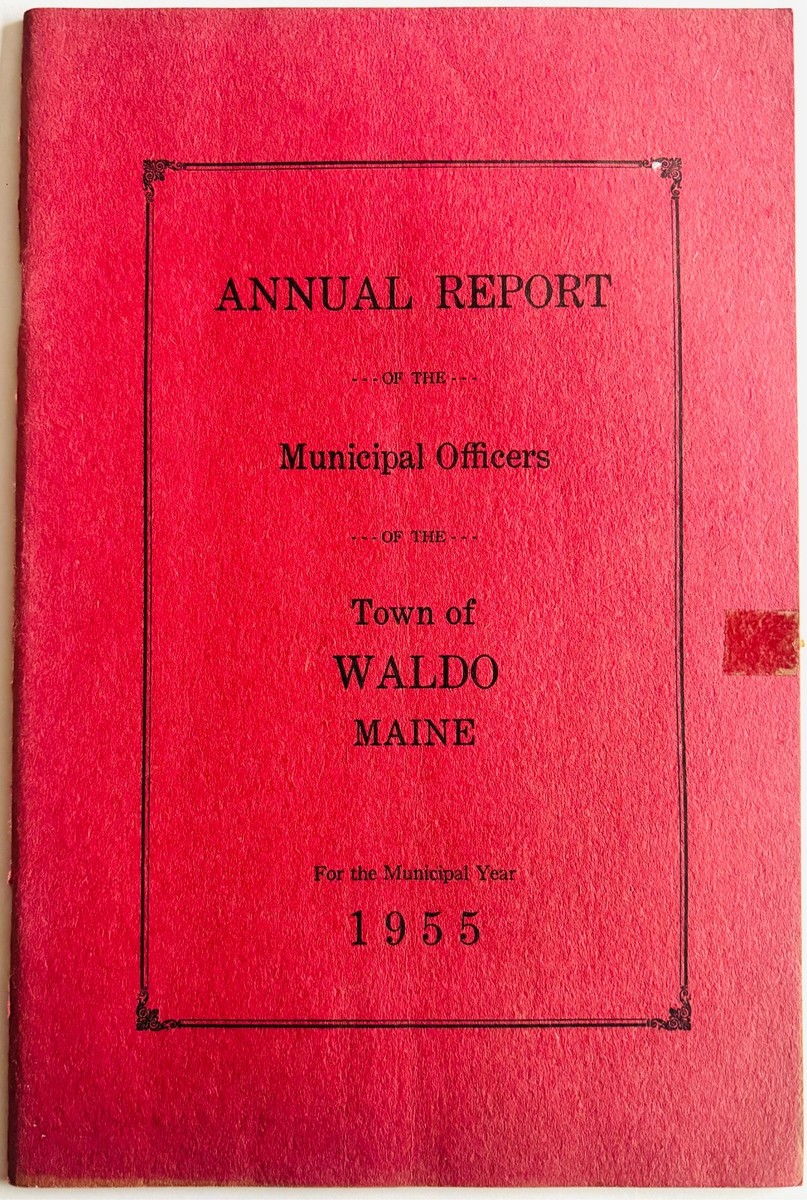 ANNUAL REPORT

- - - OF THE - - -

Municipal Officers

- - - OF THE - - -

Town of
WALDO
MAINE

For the Municipal Year
1955